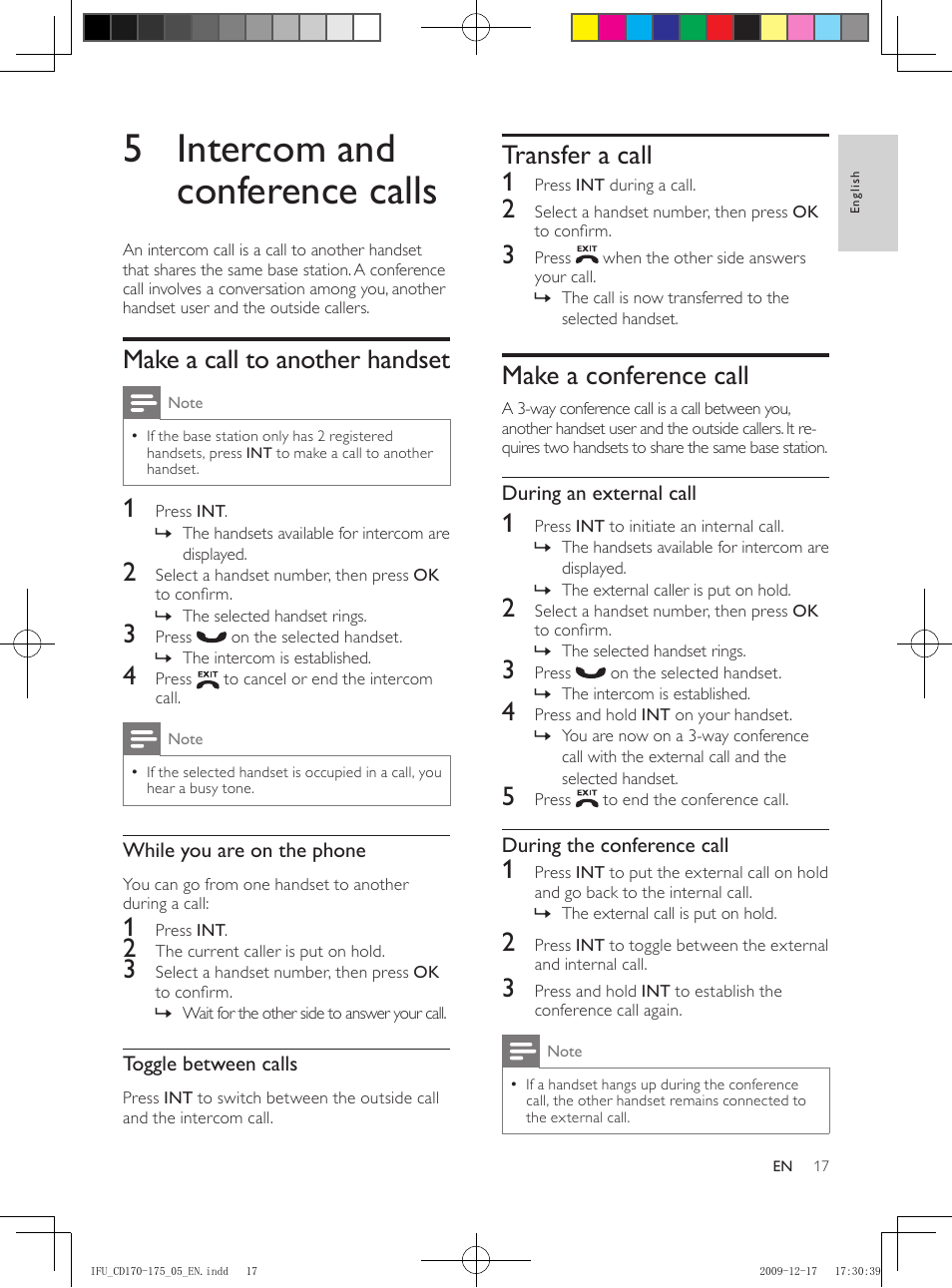 5 Intercom and conference calls

An intercom call is a call to another handset that shares the same base station. A conference call involves a conversation among you, another handset user and the outside callers.

Make a call to another handset

Note

• If the base station only has 2 registered handsets, press INT to make a call to another handset.

1 Press INT.
↳ The handsets available for intercom are displayed.
2 Select a handset number, then press OK to confirm.
↳ The selected handset rings.
3 Press on the selected handset.
↳ The intercom is established.
4 Press EXIT to cancel or end the intercom call.

Note

• If the selected handset is occupied in a call, you hear a busy tone.

While you are on the phone

You can go from one handset to another during a call:
1 Press INT.
2 The current caller is put on hold.
3 Select a handset number, then press OK to confirm.
↳ Wait for the other side to answer your call.

Toggle between calls

Press INT to switch between the outside call and the intercom call.

Transfer a call
1 Press INT during a call.
2 Select a handset number, then press OK to confirm.
3 Press EXIT when the other side answers your call.
↳ The call is now transferred to the selected handset.

Make a conference call

A 3-way conference call is a call between you, another handset user and the outside callers. It requires two handsets to share the same base station.

During an external call
1 Press INT to initiate an internal call.
↳ The handsets available for intercom are displayed.
↳ The external caller is put on hold.
2 Select a handset number, then press OK to confirm.
↳ The selected handset rings.
3 Press on the selected handset.
↳ The intercom is established.
4 Press and hold INT on your handset.
↳ You are now on a 3-way conference call with the external call and the selected handset.
5 Press EXIT to end the conference call.

During the conference call
1 Press INT to put the external call on hold and go back to the internal call.
↳ The external call is put on hold.
2 Press INT to toggle between the external and internal call.
3 Press and hold INT to establish the conference call again.

Note

• If a handset hangs up during the conference call, the other handset remains connected to the external call.

English

EN 17

IFU_CD170-175_05_EN.indd 17 2009-12-17 17:30:39